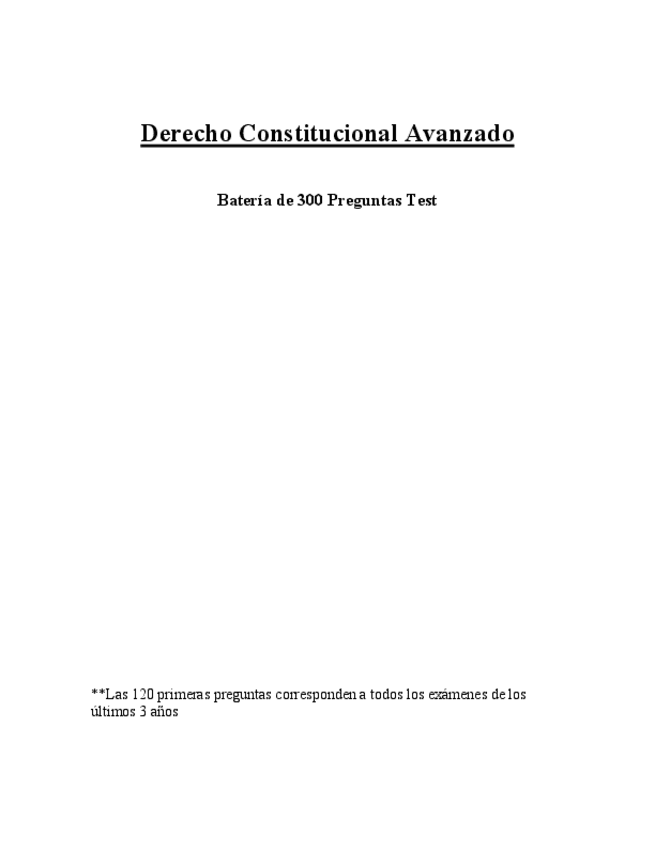 Derecho Constitucional Avanzado

Batería de 300 Preguntas Test

**Las 120 primeras preguntas corresponden a todos los exámenes de los últimos 3 años